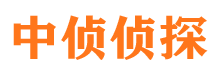 中侦侦探